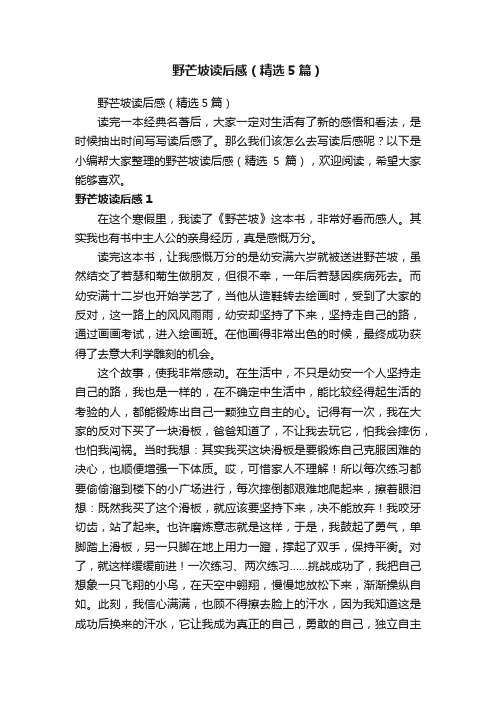 野芒坡读后感（精选5篇）

野芒坡读后感（精选5篇）

读完一本经典名著后，大家一定对生活有了新的感悟和看法，是时候抽出时间写写读后感了。那么我们该怎么去写读后感呢？以下是小编帮大家整理的野芒坡读后感（精选 5 篇），欢迎阅读，希望大家能够喜欢。

野芒坡读后感1

在这个寒假里，我读了《野芒坡》这本书，非常好看而感人。其实我也有书中主人公的亲身经历，真是感慨万分。

读完这本书，让我感慨万分的是幼安满六岁就被送进野芒坡，虽然结交了若瑟和菊生做朋友，但很不幸，一年后若瑟因疾病死去。而幼安满十二岁也开始学艺了，当他从造鞋转去绘画时，受到了大家的反对，这一路上的风风雨雨，幼安却坚持了下来，坚持走自己的路，通过画画考试，进入绘画班。在他画得非常出色的时候，最终成功获得了去意大利学雕刻的机会。

这个故事，使我非常感动。在生活中，不只是幼安一个人坚持走自己的路，我也是一样的，在不确定中生活中，能比较经得起生活的考验的人，都能锻炼出自己一颗独立自主的心。记得有一次，我在大家的反对下买了一块滑板，爸爸知道了，不让我去玩它，怕我会摔伤，也怕我闯祸。当时我想：其实我买这块滑板是要锻炼自己克服困难的决心，也顺便增强一下体质。哎，可惜家人不理解！所以每次练习都要偷偷溜到楼下的小广场进行，每次摔倒都艰难地爬起来，擦着眼泪想：既然我买了这个滑板，就应该要坚持下来，决不能放弃！我咬牙切齿，站了起来。也许磨炼意志就是这样，于是，我鼓起了勇气，单脚踏上滑板，另一只脚在地上用力一蹬，撑起了双手，保持平衡。对了，就这样缓缓前进！一次练习、两次练习……挑战成功了，我把自己想象一只飞翔的小鸟，在天空中翱翔，慢慢地放松下来，渐渐操纵自如。此刻，我信心满满，也顾不得擦去脸上的汗水，因为我知道这是成功后换来的汗水，它让我成为真正的自己，勇敢的自己，独立自主